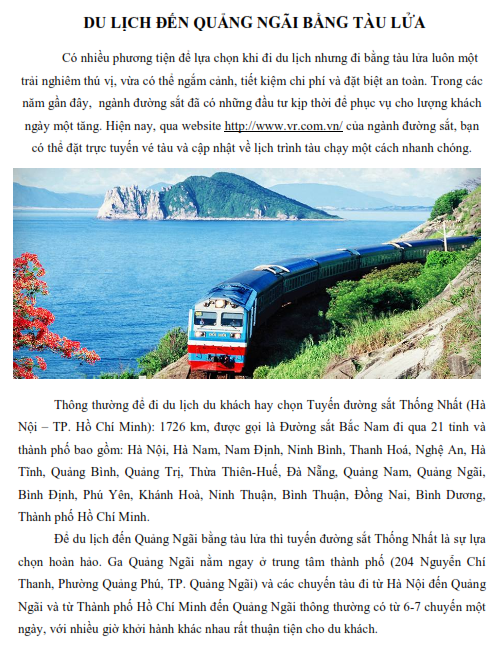 DU LỊCH ĐẾN QUẢNG NGÃI BẰNG TÀU LỬA

Có nhiều phương tiện để lựa chọn khi đi du lịch nhưng đi bằng tàu lửa luôn một trải nghiêm thú vị, vừa có thể ngắm cảnh, tiết kiệm chi phí và đặt biệt an toàn. Trong các năm gần đây, ngành đường sắt đã có những đầu tư kịp thời để phục vụ cho lượng khách ngày một tăng. Hiện nay, qua website http://www.vr.com.vn/ của ngành đường sắt, bạn có thể đặt trực tuyến vé tàu và cập nhật về lịch trình tàu chạy một cách nhanh chóng.

Thông thường để đi du lịch du khách hay chọn Tuyến đường sắt Thống Nhất (Hà Nội – TP. Hồ Chí Minh): 1726 km, được gọi là Đường sắt Bắc Nam đi qua 21 tỉnh và thành phố bao gồm: Hà Nội, Hà Nam, Nam Định, Ninh Bình, Thanh Hoá, Nghệ An, Hà Tĩnh, Quảng Bình, Quảng Trị, Thừa Thiên-Huế, Đà Nẵng, Quảng Nam, Quảng Ngãi, Bình Định, Phú Yên, Khánh Hoà, Ninh Thuận, Bình Thuận, Đồng Nai, Bình Dương, Thành phố Hồ Chí Minh.

Để du lịch đến Quảng Ngãi bằng tàu lửa thì tuyến đường sắt Thống Nhất là sự lựa chọn hoàn hảo. Ga Quảng Ngãi nằm ngay ở trung tâm thành phố (204 Nguyễn Chí Thanh, Phường Quảng Phú, TP. Quảng Ngãi) và các chuyến tàu đi từ Hà Nội đến Quảng Ngãi và từ Thành phố Hồ Chí Minh đến Quảng Ngãi thông thường có từ 6-7 chuyến một ngày, với nhiều giờ khởi hành khác nhau rất thuận tiện cho du khách.